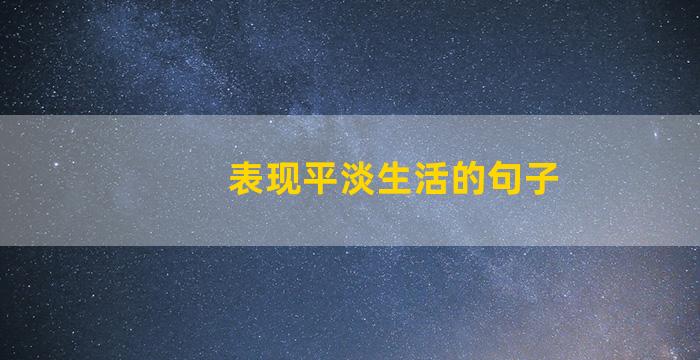 表现平淡生活的句子